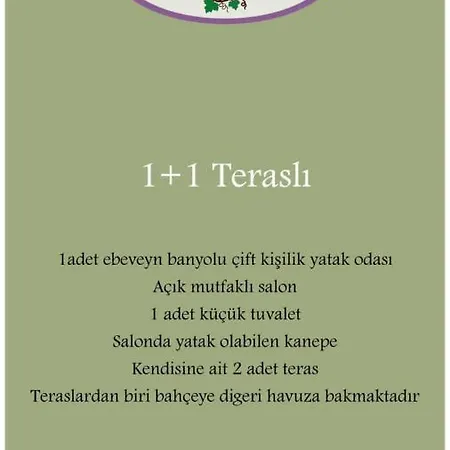 1+1 Teraslı

1adet ebeveyn banyolu çift kişilik yatak odası
Açık mutfaklı salon
1 adet küçük tuvalet
Salonda yatak olabilen kanepe
Kendisine ait 2 adet teras
Teraslardan biri bahçeye digeri havuza bakmaktadır